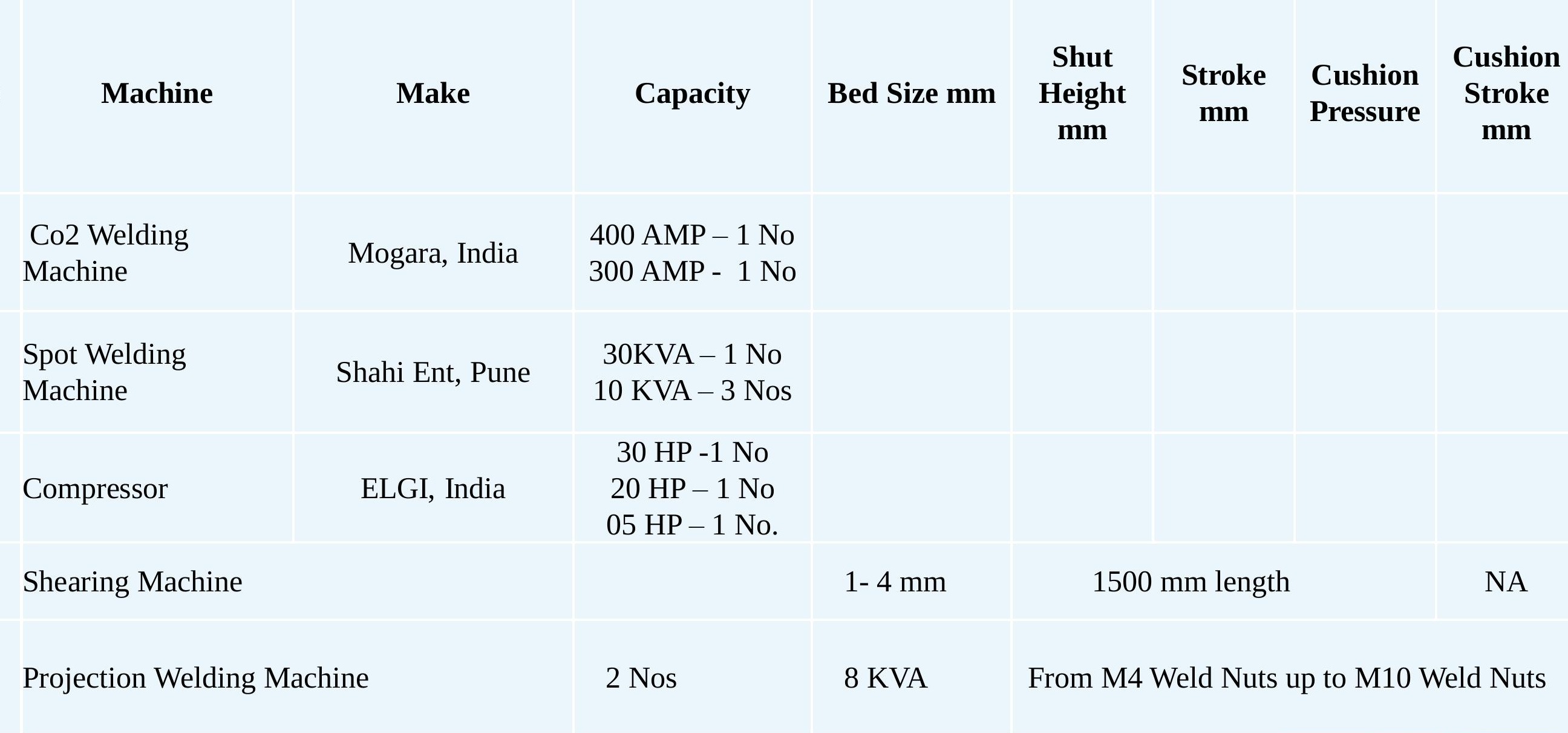 | Machine | Make | Capacity | Bed Size mm | Shut Height mm | Stroke mm | Cushion Pressure | Cushion Stroke mm |
|---|---|---|---|---|---|---|---|
| Co2 Welding Machine | Mogara, India | 400 AMP – 1 No 300 AMP - 1 No | | | | | |
| Spot Welding Machine | Shahi Ent, Pune | 30KVA – 1 No 10 KVA – 3 Nos | | | | | |
| Compressor | ELGI, India | 30 HP -1 No 20 HP – 1 No 05 HP – 1 No. | | | | | |
| Shearing Machine | | | 1- 4 mm | 1500 mm length | | | NA |
| Projection Welding Machine | | 2 Nos | 8 KVA | From M4 Weld Nuts up to M10 Weld Nuts | | | |